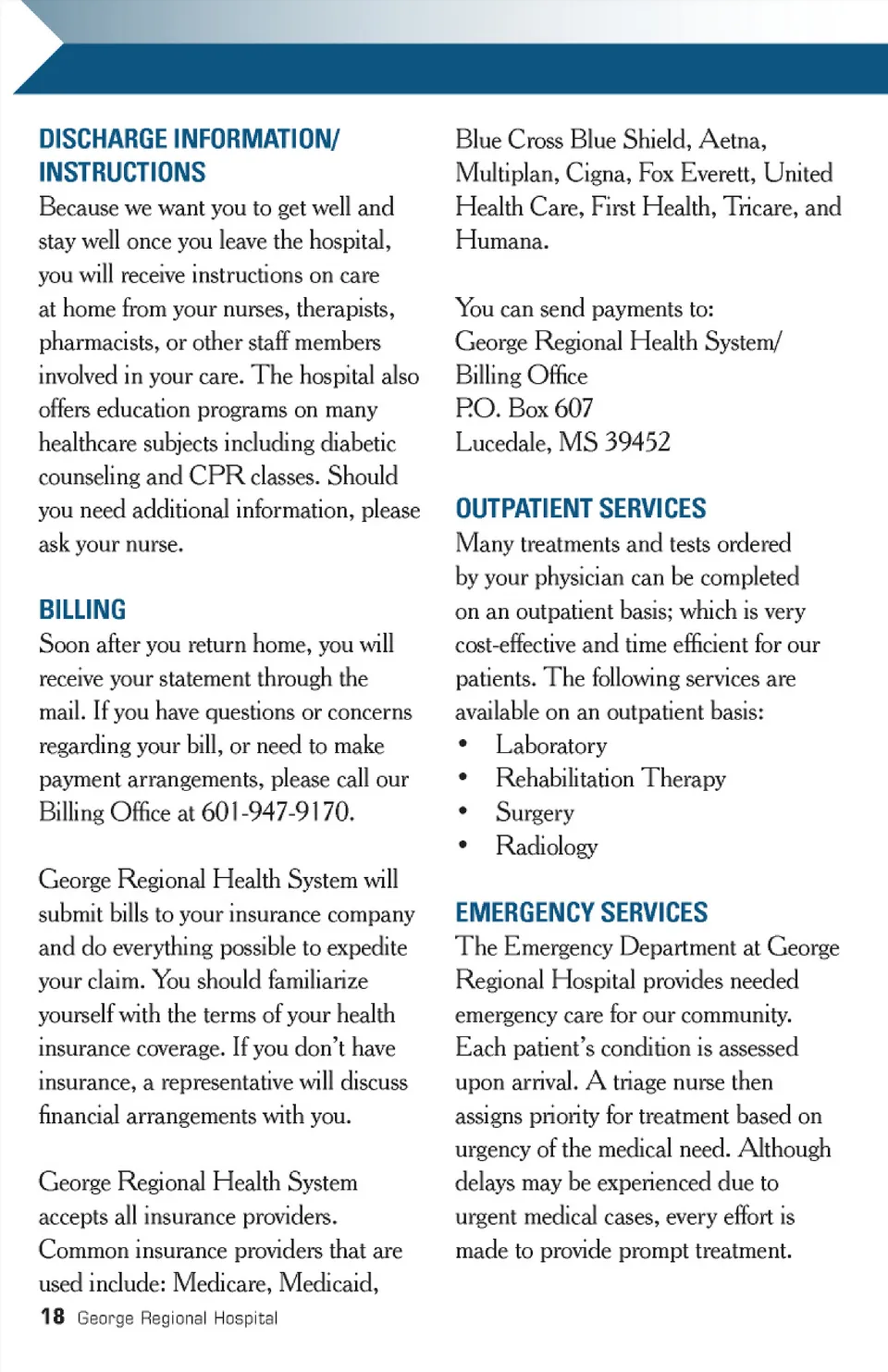 DISCHARGE INFORMATION/ INSTRUCTIONS
Because we want you to get well and stay well once you leave the hospital, you will receive instructions on care at home from your nurses, therapists, pharmacists, or other staff members involved in your care. The hospital also offers education programs on many healthcare subjects including diabetic counseling and CPR classes. Should you need additional information, please ask your nurse.

BILLING
Soon after you return home, you will receive your statement through the mail. If you have questions or concerns regarding your bill, or need to make payment arrangements, please call our Billing Office at 601-947-9170.

George Regional Health System will submit bills to your insurance company and do everything possible to expedite your claim. You should familiarize yourself with the terms of your health insurance coverage. If you don't have insurance, a representative will discuss financial arrangements with you.

George Regional Health System accepts all insurance providers. Common insurance providers that are used include: Medicare, Medicaid, Blue Cross Blue Shield, Aetna, Multiplan, Cigna, Fox Everett, United Health Care, First Health, Tricare, and Humana.

You can send payments to:
George Regional Health System/ Billing Office
P.O. Box 607
Lucedale, MS 39452

OUTPATIENT SERVICES
Many treatments and tests ordered by your physician can be completed on an outpatient basis; which is very cost-effective and time efficient for our patients. The following services are available on an outpatient basis:
• Laboratory
• Rehabilitation Therapy
• Surgery
• Radiology

EMERGENCY SERVICES
The Emergency Department at George Regional Hospital provides needed emergency care for our community. Each patient's condition is assessed upon arrival. A triage nurse then assigns priority for treatment based on urgency of the medical need. Although delays may be experienced due to urgent medical cases, every effort is made to provide prompt treatment.

18 George Regional Hospital